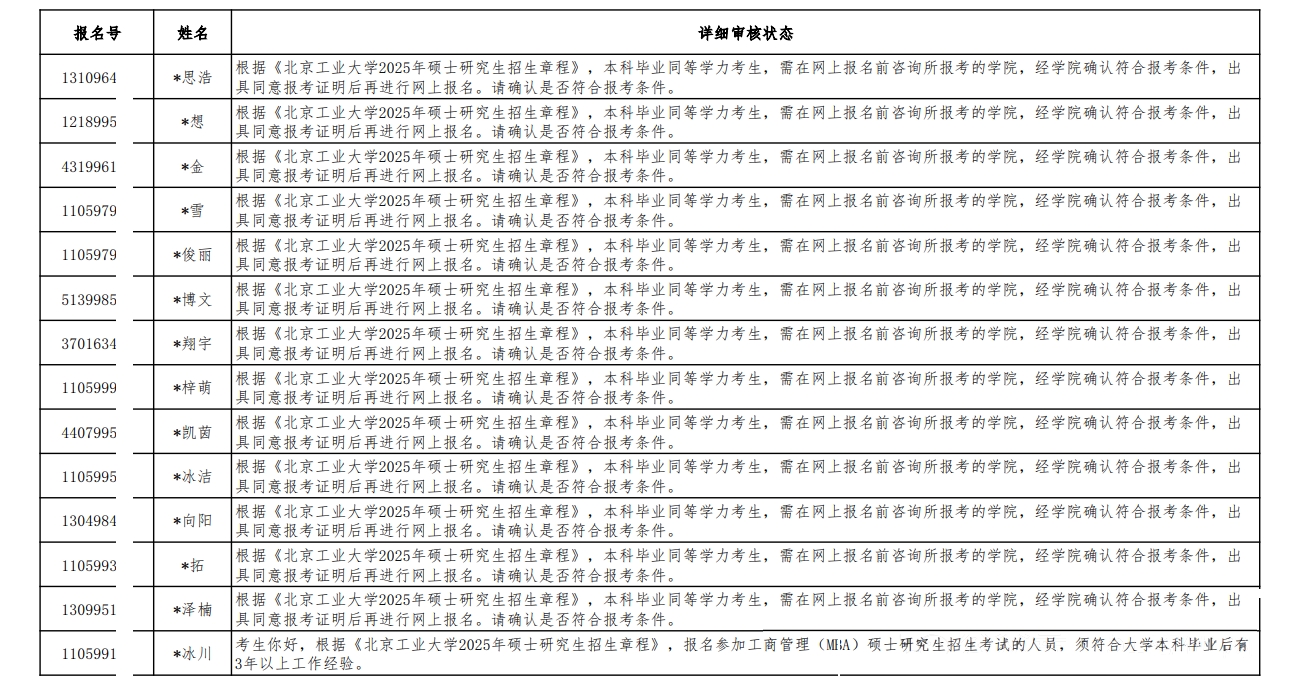 | 报名号 | 姓名 | 详细审核状态 |
|---|---|---|
| 1310964 | *思浩 | 根据《北京工业大学2025年硕士研究生招生章程》，本科毕业同等学力考生，需在网上报名前咨询所报考的学院，经学院确认符合报考条件，出具同意报考证明后再进行网上报名。请确认是否符合报考条件。 |
| 1218995 | *想 | 根据《北京工业大学2025年硕士研究生招生章程》，本科毕业同等学力考生，需在网上报名前咨询所报考的学院，经学院确认符合报考条件，出具同意报考证明后再进行网上报名。请确认是否符合报考条件。 |
| 4319961 | *金 | 根据《北京工业大学2025年硕士研究生招生章程》，本科毕业同等学力考生，需在网上报名前咨询所报考的学院，经学院确认符合报考条件，出具同意报考证明后再进行网上报名。请确认是否符合报考条件。 |
| 1105979 | *雪 | 根据《北京工业大学2025年硕士研究生招生章程》，本科毕业同等学力考生，需在网上报名前咨询所报考的学院，经学院确认符合报考条件，出具同意报考证明后再进行网上报名。请确认是否符合报考条件。 |
| 1105979 | *俊丽 | 根据《北京工业大学2025年硕士研究生招生章程》，本科毕业同等学力考生，需在网上报名前咨询所报考的学院，经学院确认符合报考条件，出具同意报考证明后再进行网上报名。请确认是否符合报考条件。 |
| 5139985 | *博文 | 根据《北京工业大学2025年硕士研究生招生章程》，本科毕业同等学力考生，需在网上报名前咨询所报考的学院，经学院确认符合报考条件，出具同意报考证明后再进行网上报名。请确认是否符合报考条件。 |
| 3701634 | *翔宇 | 根据《北京工业大学2025年硕士研究生招生章程》，本科毕业同等学力考生，需在网上报名前咨询所报考的学院，经学院确认符合报考条件，出具同意报考证明后再进行网上报名。请确认是否符合报考条件。 |
| 1105999 | *梓萌 | 根据《北京工业大学2025年硕士研究生招生章程》，本科毕业同等学力考生，需在网上报名前咨询所报考的学院，经学院确认符合报考条件，出具同意报考证明后再进行网上报名。请确认是否符合报考条件。 |
| 4407995 | *凯茵 | 根据《北京工业大学2025年硕士研究生招生章程》，本科毕业同等学力考生，需在网上报名前咨询所报考的学院，经学院确认符合报考条件，出具同意报考证明后再进行网上报名。请确认是否符合报考条件。 |
| 1105995 | *冰洁 | 根据《北京工业大学2025年硕士研究生招生章程》，本科毕业同等学力考生，需在网上报名前咨询所报考的学院，经学院确认符合报考条件，出具同意报考证明后再进行网上报名。请确认是否符合报考条件。 |
| 1304984 | *向阳 | 根据《北京工业大学2025年硕士研究生招生章程》，本科毕业同等学力考生，需在网上报名前咨询所报考的学院，经学院确认符合报考条件，出具同意报考证明后再进行网上报名。请确认是否符合报考条件。 |
| 1105993 | *拓 | 根据《北京工业大学2025年硕士研究生招生章程》，本科毕业同等学力考生，需在网上报名前咨询所报考的学院，经学院确认符合报考条件，出具同意报考证明后再进行网上报名。请确认是否符合报考条件。 |
| 1309951 | *泽楠 | 根据《北京工业大学2025年硕士研究生招生章程》，本科毕业同等学力考生，需在网上报名前咨询所报考的学院，经学院确认符合报考条件，出具同意报考证明后再进行网上报名。请确认是否符合报考条件。 |
| 1105991 | *冰川 | 考生你好，根据《北京工业大学2025年硕士研究生招生章程》，报名参加工商管理（MBA）硕士研究生招生考试的人员，须符合大学本科毕业后有3年以上工作经验。 |